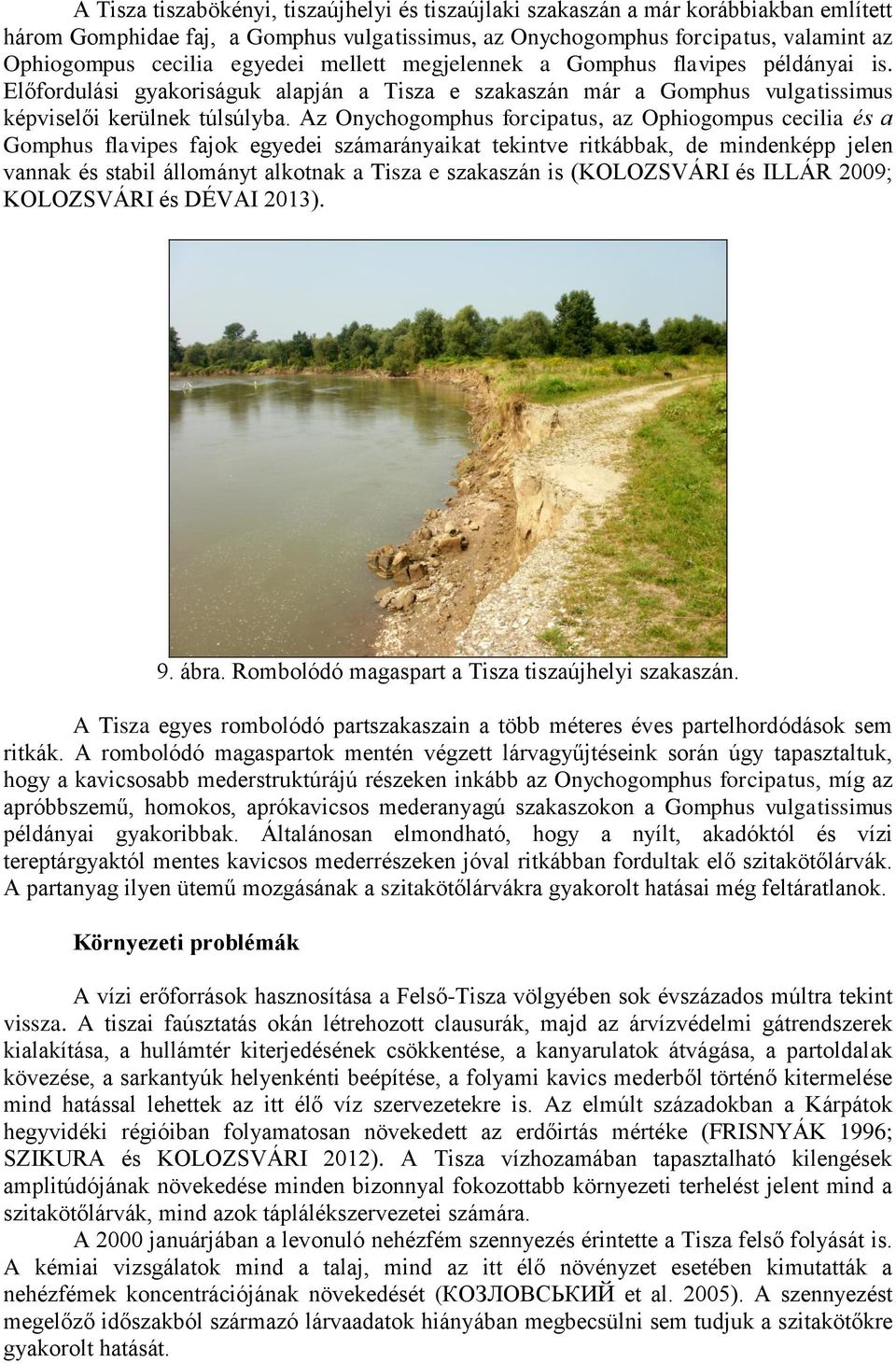 A Tisza tiszabökényi, tiszaújhelyi és tiszaújlaki szakaszán a már korábbiakban említett három Gomphidae faj, a Gomphus vulgatissimus, az Onychogomphus forcipatus, valamint az Ophiogompus cecilia egyedei mellett megjelennek a Gomphus flavipes példányai is. Előfordulási gyakoriságuk alapján a Tisza e szakaszán már a Gomphus vulgatissimus képviselői kerülnek túlsúlyba. Az Onychogomphus forcipatus, az Ophiogompus cecilia és a Gomphus flavipes fajok egyedei számarányaikat tekintve ritkábbak, de mindenképp jelen vannak és stabil állományt alkotnak a Tisza e szakaszán is (KOLOZSVÁRI és ILLÁR 2009; KOLOZSVÁRI és DÉVAI 2013).

9. ábra. Rombolódó magaspart a Tisza tiszaújhelyi szakaszán.

A Tisza egyes rombolódó partszakaszain a több méteres éves partelhordódások sem ritkák. A rombolódó magaspartok mentén végzett lárvagyűjtéseink során úgy tapasztaltuk, hogy a kavicsosabb mederstruktúrájú részeken inkább az Onychogomphus forcipatus, míg az apróbbszemű, homokos, aprókavicsos mederanyagú szakaszokon a Gomphus vulgatissimus példányai gyakoribbak. Általánosan elmondható, hogy a nyílt, akadóktól és vízi tereptárgyaktól mentes kavicsos mederrészeken jóval ritkábban fordultak elő szitakötőlárvák. A partanyag ilyen ütemű mozgásának a szitakötőlárvákra gyakorolt hatásai még feltáratlanok.

Környezeti problémák

A vízi erőforrások hasznosítása a Felső-Tisza völgyében sok évszázados múltra tekint vissza. A tiszai faúsztatás okán létrehozott clausurák, majd az árvízvédelmi gátrendszerek kialakítása, a hullámtér kiterjedésének csökkentése, a kanyarulatok átvágása, a partoldalak kövezése, a sarkantyúk helyenkénti beépítése, a folyami kavics mederből történő kitermelése mind hatással lehettek az itt élő víz szervezetekre is. Az elmúlt századokban a Kárpátok hegyvidéki régióiban folyamatosan növekedett az erdőirtás mértéke (FRISNYÁK 1996; SZIKURA és KOLOZSVÁRI 2012). A Tisza vízhozamában tapasztalható kilengések amplitúdójának növekedése minden bizonnyal fokozottabb környezeti terhelést jelent mind a szitakötőlárvák, mind azok táplálékszervezetei számára.

A 2000 januárjában a levonuló nehézfém szennyezés érintette a Tisza felső folyását is. A kémiai vizsgálatok mind a talaj, mind az itt élő növényzet esetében kimutatták a nehézfémek koncentrációjának növekedését (КОЗЛОВСЬКИЙ et al. 2005). A szennyezést megelőző időszakból származó lárvaadatok hiányában megbecsülni sem tudjuk a szitakötőkre gyakorolt hatását.